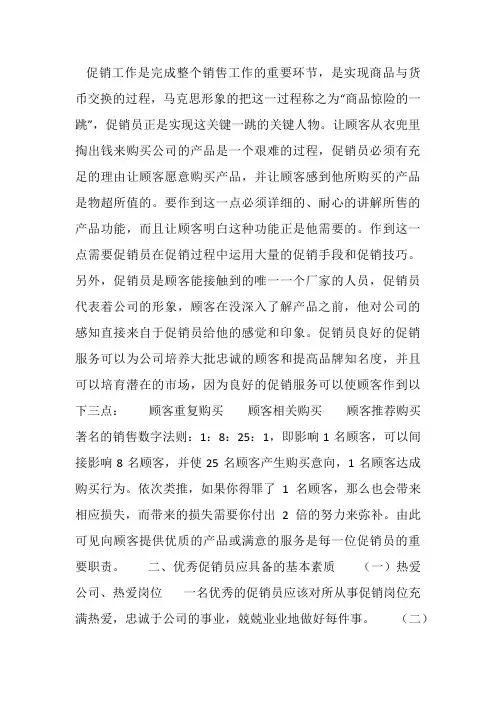 促销工作是完成整个销售工作的重要环节，是实现商品与货币交换的过程，马克思形象的把这一过程称之为"商品惊险的一跳"，促销员正是实现这关键一跳的关键人物。让顾客从衣兜里掏出钱来购买公司的产品是一个艰难的过程，促销员必须有充足的理由让顾客愿意购买产品，并让顾客感到他所购买的产品是物超所值的。要作到这一点必须详细的、耐心的讲解所售的产品功能，而且让顾客明白这种功能正是他需要的。作到这一点需要促销员在促销过程中运用大量的促销手段和促销技巧。另外，促销员是顾客能接触到的唯一一个厂家的人员，促销员代表着公司的形象，顾客在没深入了解产品之前，他对公司的感知直接来自于促销员给他的感觉和印象。促销员良好的促销服务可以为公司培养大批忠诚的顾客和提高品牌知名度，并且可以培育潜在的市场，因为良好的促销服务可以使顾客作到以下三点：　顾客重复购买　顾客相关购买　顾客推荐购买　著名的销售数字法则：1：8：25：1，即影响 1 名顾客，可以间接影响 8 名顾客，并使 25 名顾客产生购买意向，1 名顾客达成购买行为。依次类推，如果你得罪了 1 名顾客，那么也会带来相应损失，而带来的损失需要你付出 2 倍的努力来弥补。由此可见向顾客提供优质的产品或满意的服务是每一位促销员的重要职责。　二、优秀促销员应具备的基本素质　（一）热爱公司、热爱岗位　一名优秀的促销员应该对所从事促销岗位充满热爱，忠诚于公司的事业，兢兢业业地做好每件事。　（二）